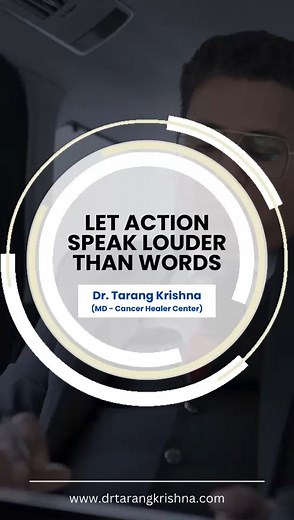 LET ACTION SPEAK LOUDER THAN WORDS

Dr. Tarang Krishna
(MD - Cancer Healer Center)

www.drtarangkrishna.com